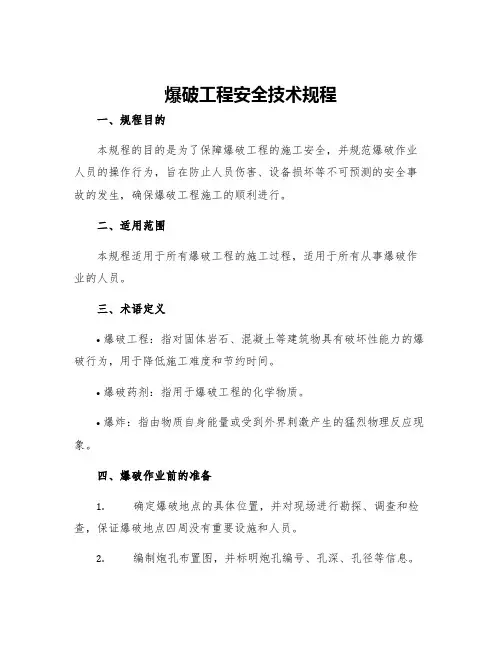 爆破工程安全技术规程

一、规程目的

本规程的目的是为了保障爆破工程的施工安全，并规范爆破作业人员的操作行为，旨在防止人员伤害、设备损坏等不可预测的安全事故的发生，确保爆破工程施工的顺利进行。

二、适用范围

本规程适用于所有爆破工程的施工过程，适用于所有从事爆破作业的人员。

三、术语定义

• 爆破工程：指对固体岩石、混凝土等建筑物具有破坏性能力的爆破行为，用于降低施工难度和节约时间。

• 爆破药剂：指用于爆破工程的化学物质。

• 爆炸：指由物质自身能量或受到外界刺激产生的猛烈物理反应现象。

四、爆破作业前的准备

1. 确定爆破地点的具体位置，并对现场进行勘探、调查和检查，保证爆破地点四周没有重要设施和人员。

2. 编制炮孔布置图，并标明炮孔编号、孔深、孔径等信息。